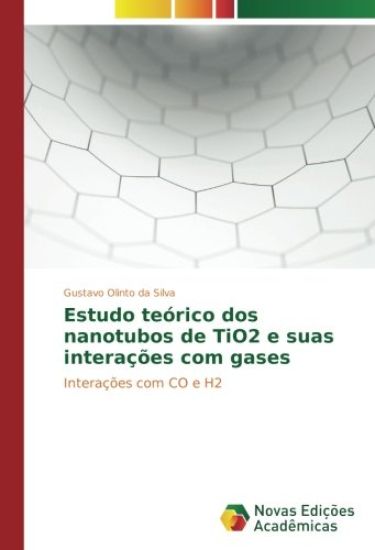 Gustavo Olinto da Silva

Estudo teórico dos nanotubos de TiO2 e suas interações com gases

Interações com CO e H2

Novas Edições Acadêmicas